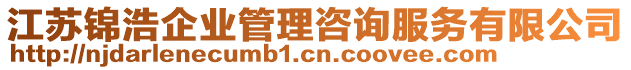 江苏锦浩企业管理咨询服务有限公司
http://njdarlenecumb1.cn.coovee.com